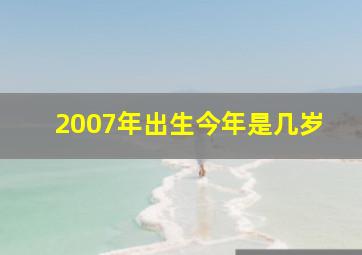 2007年出生今年是几岁